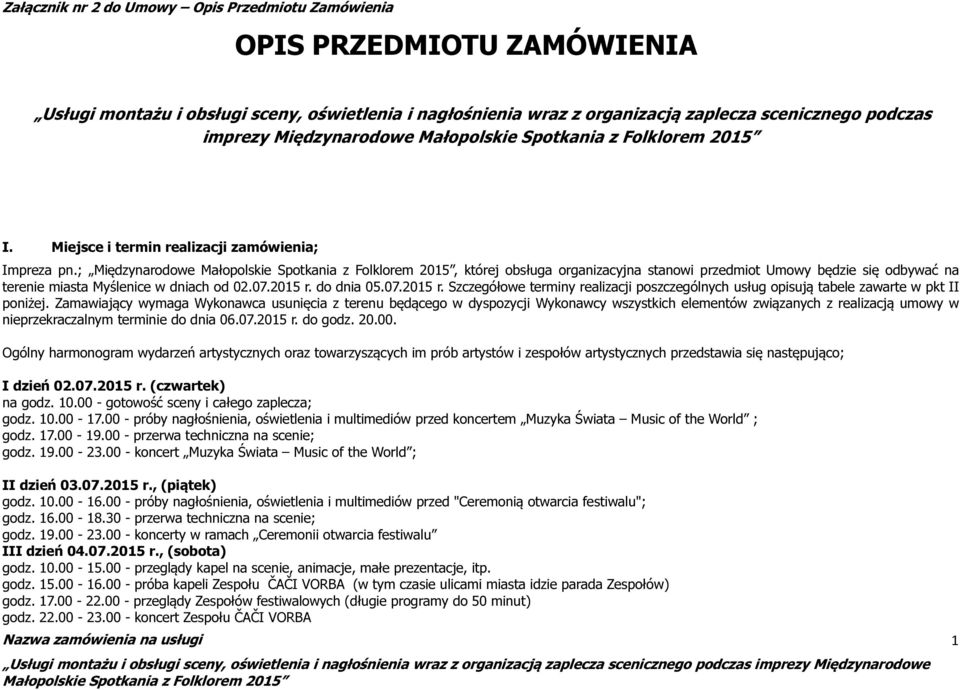 Załącznik nr 2 do Umowy – Opis Przedmiotu Zamówienia

OPIS PRZEDMIOTU ZAMÓWIENIA

„Usługi montażu i obsługi sceny, oświetlenia i nagłośnienia wraz z organizacją zaplecza scenicznego podczas imprezy Międzynarodowe Małopolskie Spotkania z Folklorem 2015”

I. Miejsce i termin realizacji zamówienia;

Impreza pn.; „Międzynarodowe Małopolskie Spotkania z Folklorem 2015”, której obsługa organizacyjna stanowi przedmiot Umowy będzie się odbywać na terenie miasta Myślenice w dniach od 02.07.2015 r. do dnia 05.07.2015 r. Szczegółowe terminy realizacji poszczególnych usług opisują tabele zawarte w pkt II poniżej. Zamawiający wymaga Wykonawca usunięcia z terenu będącego w dyspozycji Wykonawcy wszystkich elementów związanych z realizacją umowy w nieprzekraczalnym terminie do dnia 06.07.2015 r. do godz. 20.00.

Ogólny harmonogram wydarzeń artystycznych oraz towarzyszących im prób artystów i zespołów artystycznych przedstawia się następująco;

I dzień 02.07.2015 r. (czwartek)
na godz. 10.00 - gotowość sceny i całego zaplecza;
godz. 10.00 - 17.00 - próby nagłośnienia, oświetlenia i multimediów przed koncertem „Muzyka Świata – Music of the World” ;
godz. 17.00 - 19.00 - przerwa techniczna na scenie;
godz. 19.00 - 23.00 - koncert „Muzyka Świata – Music of the World”;

II dzień 03.07.2015 r., (piątek)
godz. 10.00 - 16.00 - próby nagłośnienia, oświetlenia i multimediów przed "Ceremonią otwarcia festiwalu";
godz. 16.00 - 18.30 - przerwa techniczna na scenie;
godz. 19.00 - 23.00 - koncerty w ramach „Ceremonii otwarcia festiwalu”
III dzień 04.07.2015 r., (sobota)
godz. 10.00 - 15.00 - przeglądy kapel na scenie, animacje, małe prezentacje, itp.
godz. 15.00 - 16.00 - próba kapeli Zespołu ČAČI VORBA (w tym czasie ulicami miasta idzie parada Zespołów)
godz. 17.00 - 22.00 - przeglądy Zespołów festiwalowych (długie programy do 50 minut)
godz. 22.00 - 23.00 - koncert Zespołu ČAČI VORBA

Nazwa zamówienia na usługi
1
„Usługi montażu i obsługi sceny, oświetlenia i nagłośnienia wraz z organizacją zaplecza scenicznego podczas imprezy Międzynarodowe Małopolskie Spotkania z Folklorem 2015”